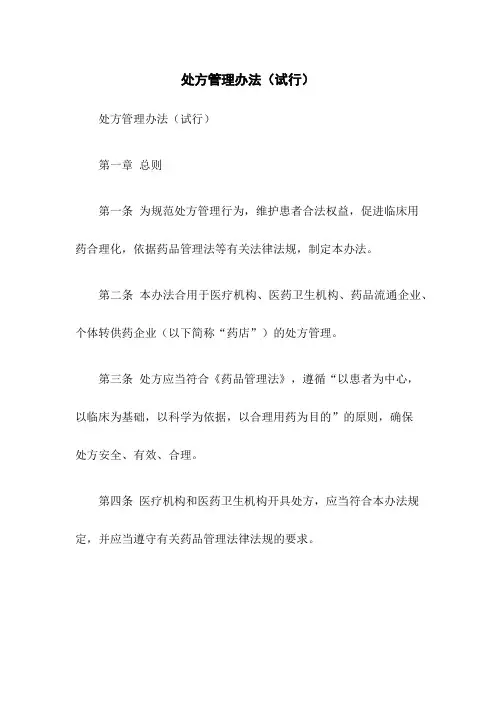 处方管理办法（试行）

处方管理办法（试行）

第一章 总则

第一条 为规范处方管理行为，维护患者合法权益，促进临床用药合理化，依据药品管理法等有关法律法规，制定本办法。

第二条 本办法合用于医疗机构、医药卫生机构、药品流通企业、个体转供药企业（以下简称“药店”）的处方管理。

第三条 处方应当符合《药品管理法》，遵循“以患者为中心，以临床为基础，以科学为依据，以合理用药为目的”的原则，确保处方安全、有效、合理。

第四条 医疗机构和医药卫生机构开具处方，应当符合本办法规定，并应当遵守有关药品管理法律法规的要求。